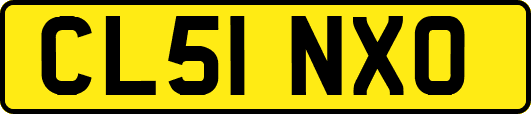 CL51 NXO